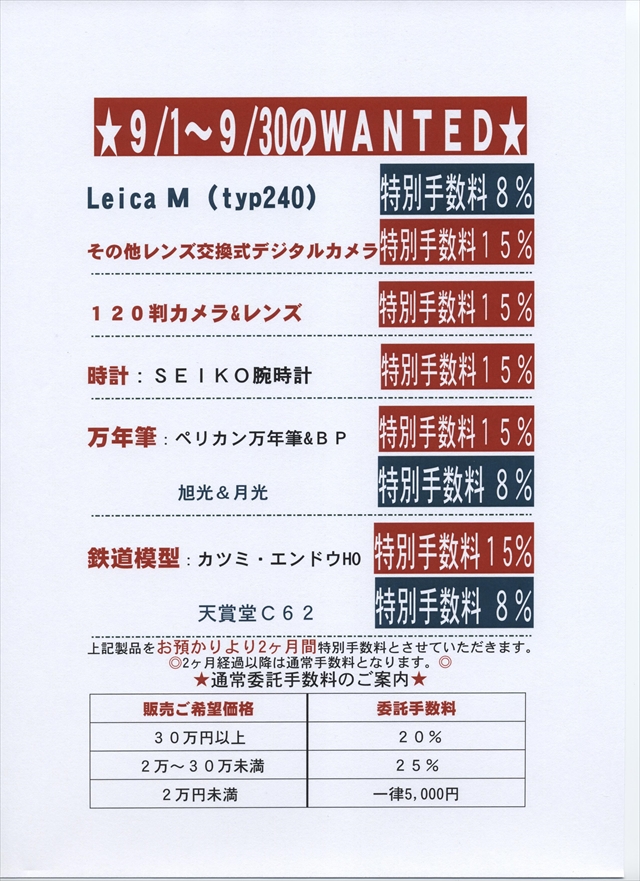 ★9/1～9/30のWANTED★

Leica M（typ240） 特別手数料８％

その他レンズ交換式デジタルカメラ 特別手数料１５％

１２０判カメラ&レンズ 特別手数料１５％

時計：ＳＥＩＫＯ腕時計 特別手数料１５％

万年筆：ペリカン万年筆&ＢＰ 特別手数料１５％

旭光＆月光 特別手数料８％

鉄道模型：カツミ・エンドウHO 特別手数料15％

天賞堂Ｃ６２ 特別手数料８％

上記製品をお預かりより2ヶ月間特別手数料とさせていただきます。
◎2ヶ月経過以降は通常手数料となります。◎

★通常委託手数料のご案内★

| 販売ご希望価格 | 委託手数料 |
|---|---|
| ３０万円以上 | ２０％ |
| ２万～３０万未満 | ２５％ |
| ２万円未満 | 一律5,000円 |